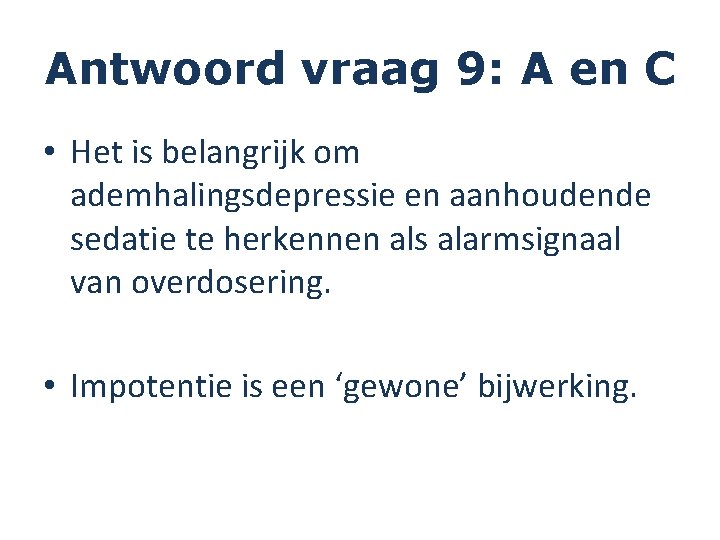 Antwoord vraag 9: A en C

• Het is belangrijk om ademhalingsdepressie en aanhoudende sedatie te herkennen als alarmsignaal van overdosering.

• Impotentie is een 'gewone' bijwerking.